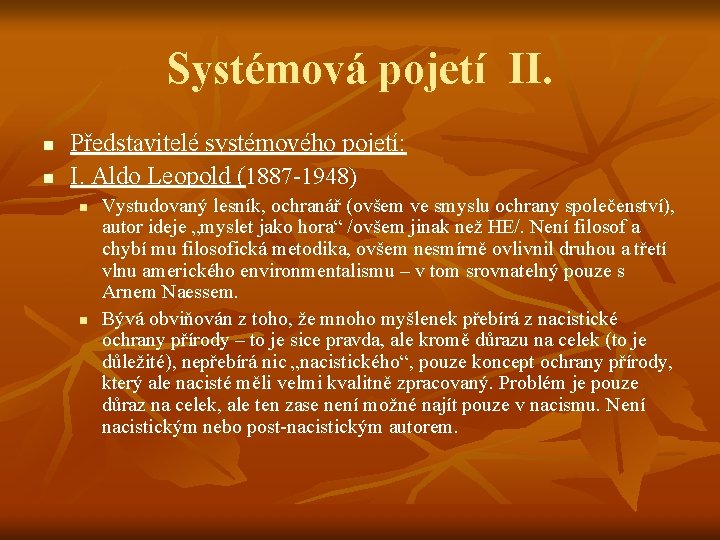 Systémová pojetí II.

Představitelé systémového pojetí:

I. Aldo Leopold (1887-1948)

Vystudovaný lesník, ochranář (ovšem ve smyslu ochrany společenství), autor ideje „myslet jako hora“ /ovšem jinak než HE/. Není filosof a chybí mu filosofická metodika, ovšem nesmírně ovlivnil druhou a třetí vlnu amerického environmentalismu – v tom srovnatelný pouze s Arnem Naessem.

Bývá obviňován z toho, že mnoho myšlenek přebírá z nacistické ochrany přírody – to je sice pravda, ale kromě důrazu na celek (to je důležité), nepřebírá nic „nacistického“, pouze koncept ochrany přírody, který ale nacisté měli velmi kvalitně zpracovaný. Problém je pouze důraz na celek, ale ten zase není možné najít pouze v nacismu. Není nacistickým nebo post-nacistickým autorem.